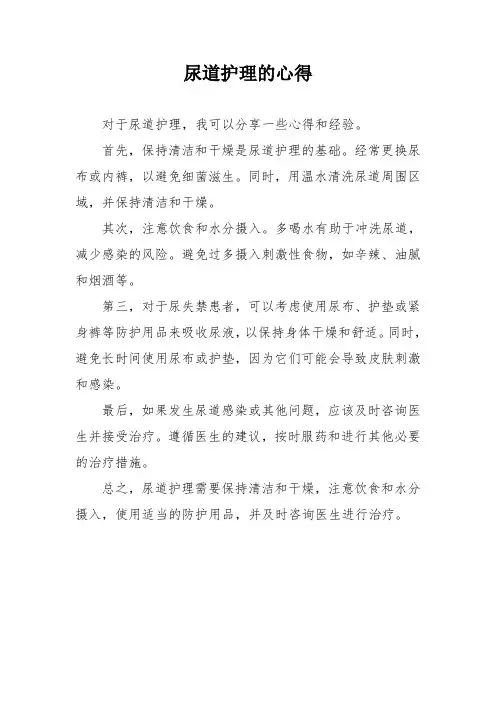 尿道护理的心得

对于尿道护理，我可以分享一些心得和经验。

首先，保持清洁和干燥是尿道护理的基础。经常更换尿布或内裤，以避免细菌滋生。同时，用温水清洗尿道周围区域，并保持清洁和干燥。

其次，注意饮食和水分摄入。多喝水有助于冲洗尿道，减少感染的风险。避免过多摄入刺激性食物，如辛辣、油腻和烟酒等。

第三，对于尿失禁患者，可以考虑使用尿布、护垫或紧身裤等防护用品来吸收尿液，以保持身体干燥和舒适。同时，避免长时间使用尿布或护垫，因为它们可能会导致皮肤刺激和感染。

最后，如果发生尿道感染或其他问题，应该及时咨询医生并接受治疗。遵循医生的建议，按时服药和进行其他必要的治疗措施。

总之，尿道护理需要保持清洁和干燥，注意饮食和水分摄入，使用适当的防护用品，并及时咨询医生进行治疗。